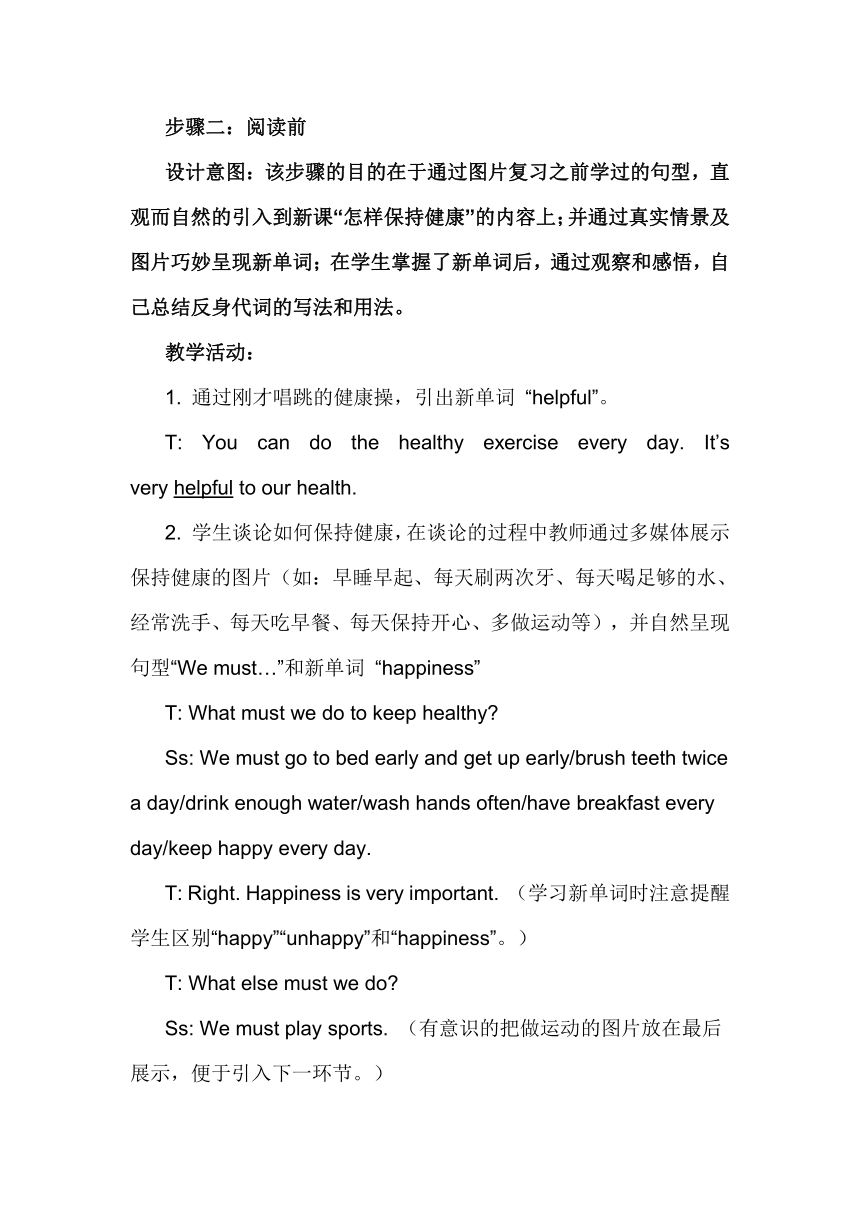 步骤二：阅读前

设计意图：该步骤的目的在于通过图片复习之前学过的句型，直观而自然的引入到新课“怎样保持健康”的内容上；并通过真实情景及图片巧妙呈现新单词；在学生掌握了新单词后，通过观察和感悟，自己总结反身代词的写法和用法。

教学活动：

1. 通过刚才唱跳的健康操，引出新单词 “helpful”。

T: You can do the healthy exercise every day. It’s very helpful to our health.

2. 学生谈论如何保持健康，在谈论的过程中教师通过多媒体展示保持健康的图片（如：早睡早起、每天刷两次牙、每天喝足够的水、经常洗手、每天吃早餐、每天保持开心、多做运动等），并自然呈现句型“We must…”和新单词 “happiness”

T: What must we do to keep healthy?

Ss: We must go to bed early and get up early/brush teeth twice a day/drink enough water/wash hands often/have breakfast every day/keep happy every day.

T: Right. Happiness is very important. （学习新单词时注意提醒学生区别“happy”“unhappy”和“happiness”。）

T: What else must we do?

Ss: We must play sports. （有意识的把做运动的图片放在最后展示，便于引入下一环节。）